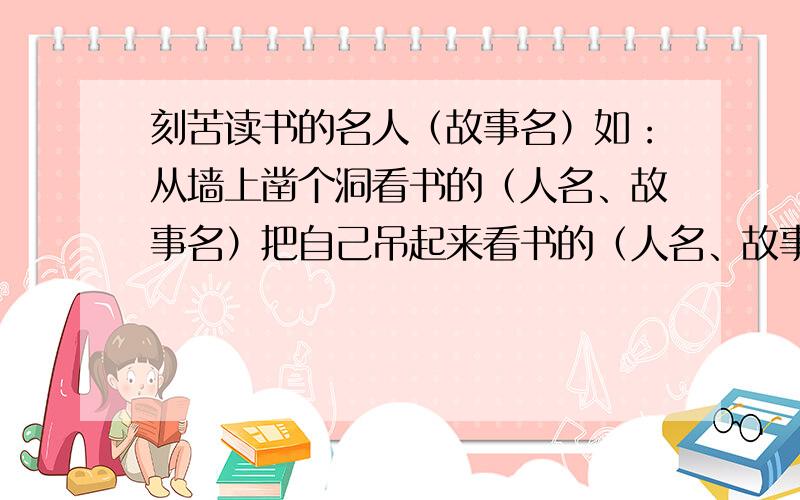 刻苦读书的名人（故事名）如：从墙上凿个洞看书的（人名、故事名）把自己吊起来看书的（人名、故事